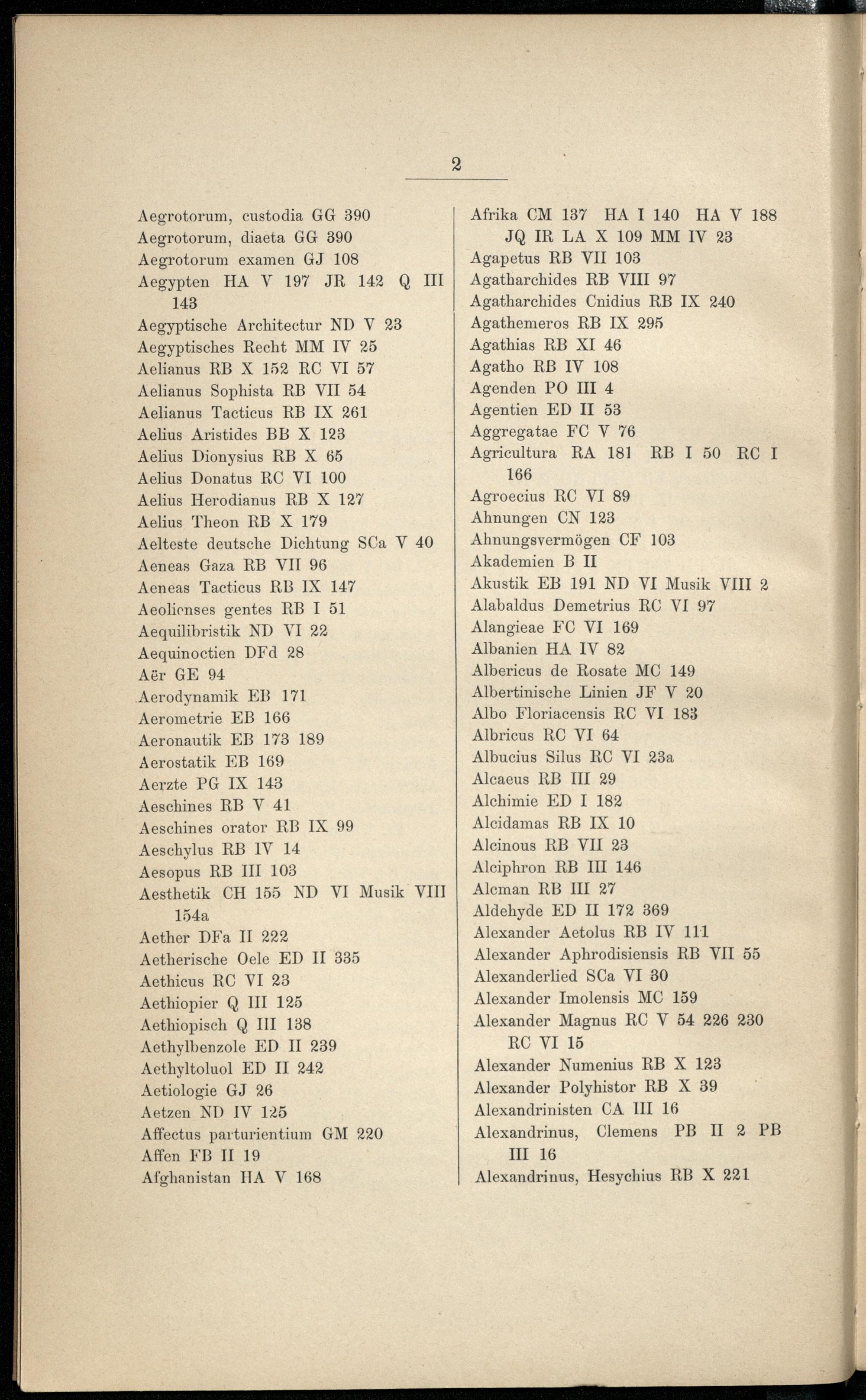 2

Aegrotorum, custodia GG 390
Aegrotorum, diaeta GG 390
Aegrotorum examen GJ 108
Aegypten HA V 197 JR 142 Q III 143
Aegyptische Architectur ND V 23
Aegyptisches Recht MM IV 25
Aelianus RB X 152 RC VI 57
Aelianus Sophista RB VII 54
Aelianus Tacticus RB IX 261
Aelius Aristides BB X 123
Aelius Dionysius RB X 65
Aelius Donatus RC VI 100
Aelius Herodianus RB X 127
Aelius Theon RB X 179
Aelteste deutsche Dichtung SCa V 40
Aeneas Gaza RB VII 96
Aeneas Tacticus RB IX 147
Aeolienses gentes RB I 51
Aequilibristik ND VI 22
Aequinoctien DFd 28
Aër GE 94
Aerodynamik EB 171
Aerometrie EB 166
Aeronautik EB 173 189
Aerostatik EB 169
Aerzte PG IX 143
Aeschines RB V 41
Aeschines orator RB IX 99
Aeschylus RB IV 14
Aesopus RB III 103
Aesthetik CH 155 ND VI Musik VIII 154a
Aether DFa II 222
Aetherische Oele ED II 335
Aethicus RC VI 23
Aethiopier Q III 125
Aethiopisch Q III 138
Aethylbenzole ED II 239
Aethyltoluol ED II 242
Aetiologie GJ 26
Aetzen ND IV 125
Affectus parturientium GM 220
Affen FB II 19
Afghanistan HA V 168

Afrika CM 137 HA I 140 HA V 188 JQ IR LA X 109 MM IV 23
Agapetus RB VII 103
Agatharchides RB VIII 97
Agatharchides Cnidius RB IX 240
Agathemeros RB IX 295
Agathias RB XI 46
Agatho RB IV 108
Agenden PO III 4
Agentien ED II 53
Aggregatae FC V 76
Agricultura RA 181 RB I 50 RC I 166
Agroecius RC VI 89
Ahnungen CN 123
Ahnungsvermögen CF 103
Akademien B II
Akustik EB 191 ND VI Musik VIII 2
Alabaldus Demetrius RC VI 97
Alangieae FC VI 169
Albanien HA IV 82
Albericus de Rosate MC 149
Albertinische Linien JF V 20
Albo Floriacensis RC VI 183
Albricus RC VI 64
Albucius Silus RC VI 23a
Alcaeus RB III 29
Alchimie ED I 182
Alcidamas RB IX 10
Alcinous RB VII 23
Alciphron RB III 146
Alcman RB III 27
Aldehyde ED II 172 369
Alexander Aetolus RB IV 111
Alexander Aphrodisiensis RB VII 55
Alexanderlied SCa VI 30
Alexander Imolensis MC 159
Alexander Magnus RC V 54 226 230 RC VI 15
Alexander Numenius RB X 123
Alexander Polyhistor RB X 39
Alexandrinisten CA III 16
Alexandrinus, Clemens PB II 2 PB III 16
Alexandrinus, Hesychius RB X 221